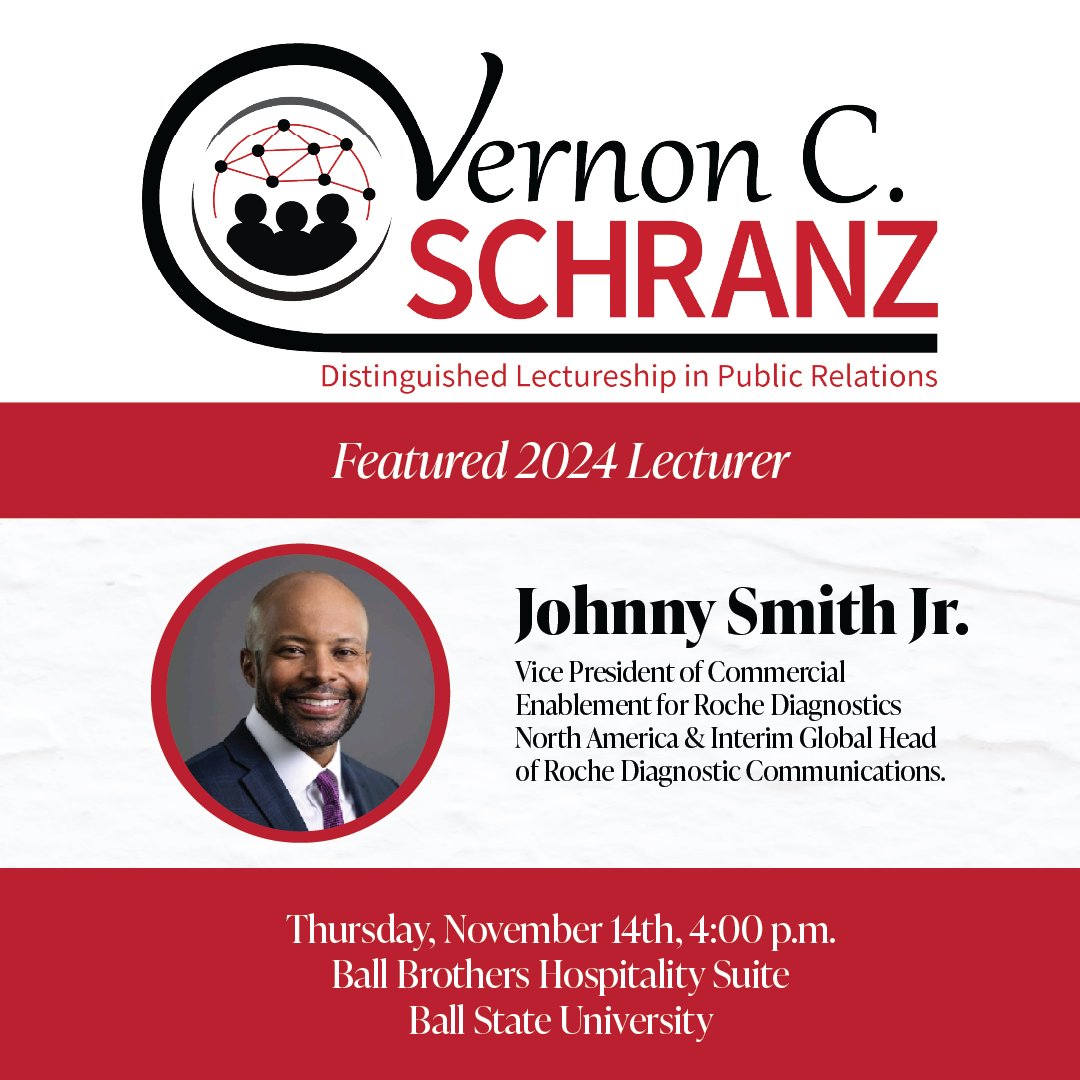 Vernon C.
SCHRANZ
Distinguished Lectureship in Public Relations

Featured 2024 Lecturer

Johnny Smith Jr.
Vice President of Commercial Enablement for Roche Diagnostics North America & Interim Global Head of Roche Diagnostic Communications.

Thursday, November 14th, 4:00 p.m.
Ball Brothers Hospitality Suite
Ball State University